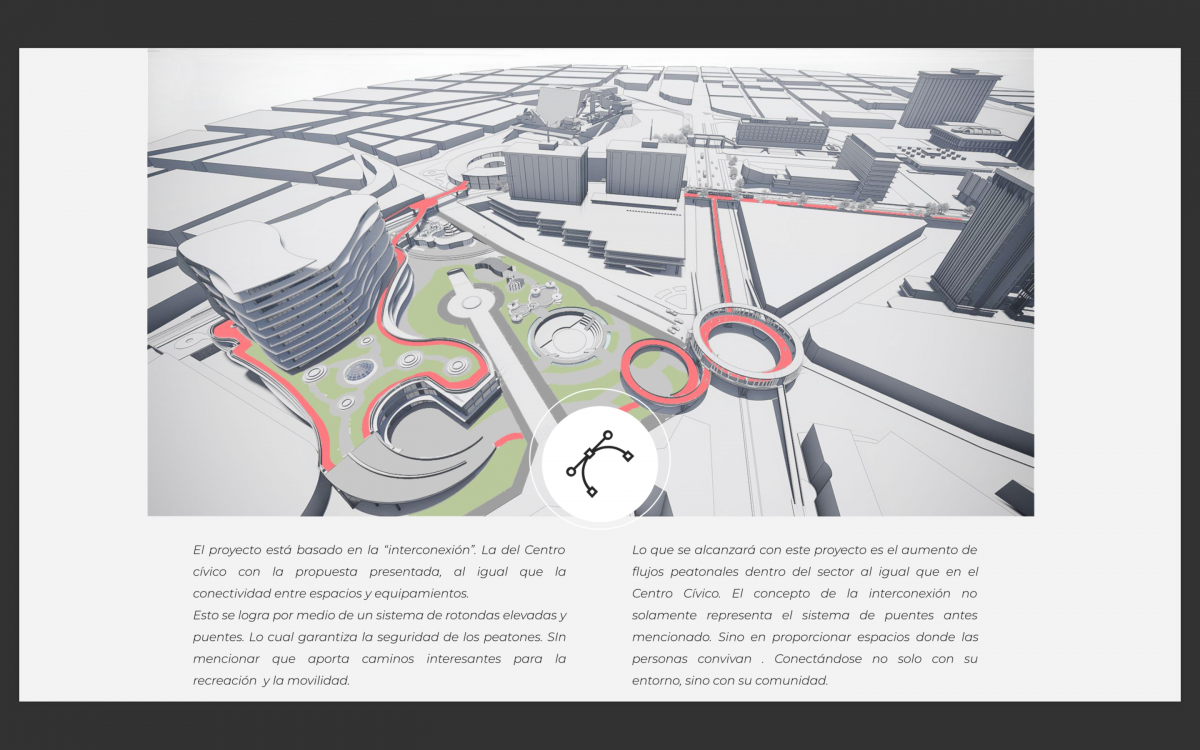 El proyecto está basado en la "interconexión". La del Centro cívico con la propuesta presentada, al igual que la conectividad entre espacios y equipamientos.
Esto se logra por medio de un sistema de rotondas elevadas y puentes. Lo cual garantiza la seguridad de los peatones. SIn mencionar que aporta caminos interesantes para la recreación y la movilidad.

Lo que se alcanzará con este proyecto es el aumento de flujos peatonales dentro del sector al igual que en el Centro Cívico. El concepto de la interconexión no solamente representa el sistema de puentes antes mencionado. Sino en proporcionar espacios donde las personas convivan . Conectándose no solo con su entorno, sino con su comunidad.